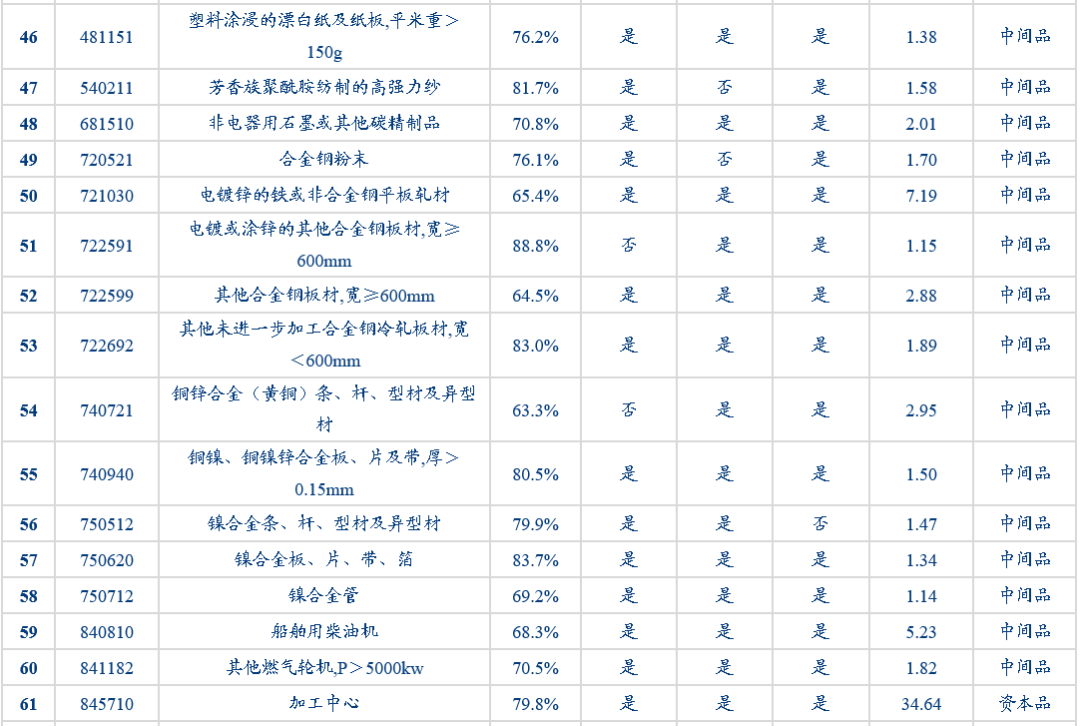 | 46 | 481151 | 塑料涂浸的漂白纸及纸板,平米重＞150g | 76.2% | 是 | 是 | 是 | 1.38 | 中间品 |
|---|---|---|---|---|---|---|---|---|
| 47 | 540211 | 芳香族聚酰胺纺制的高强力纱 | 81.7% | 是 | 否 | 是 | 1.58 | 中间品 |
| 48 | 681510 | 非电器用石墨或其他碳精制品 | 70.8% | 是 | 是 | 是 | 2.01 | 中间品 |
| 49 | 720521 | 合金钢粉末 | 76.1% | 是 | 否 | 是 | 1.70 | 中间品 |
| 50 | 721030 | 电镀锌的铁或非合金钢平板轧材 | 65.4% | 是 | 是 | 是 | 7.19 | 中间品 |
| 51 | 722591 | 电镀或涂锌的其他合金钢板材,宽≥600mm | 88.8% | 否 | 是 | 是 | 1.15 | 中间品 |
| 52 | 722599 | 其他合金钢板材,宽≥600mm | 64.5% | 是 | 是 | 是 | 2.88 | 中间品 |
| 53 | 722692 | 其他未进一步加工合金钢冷轧板材,宽＜600mm | 83.0% | 是 | 是 | 是 | 1.89 | 中间品 |
| 54 | 740721 | 铜锌合金（黄铜）条、杆、型材及异型材 | 63.3% | 否 | 是 | 是 | 2.95 | 中间品 |
| 55 | 740940 | 铜镍、铜镍锌合金板、片及带,厚＞0.15mm | 80.5% | 是 | 是 | 是 | 1.50 | 中间品 |
| 56 | 750512 | 镍合金条、杆、型材及异型材 | 79.9% | 是 | 是 | 否 | 1.47 | 中间品 |
| 57 | 750620 | 镍合金板、片、带、箔 | 83.7% | 是 | 是 | 是 | 1.34 | 中间品 |
| 58 | 750712 | 镍合金管 | 69.2% | 是 | 是 | 是 | 1.14 | 中间品 |
| 59 | 840810 | 船舶用柴油机 | 68.3% | 是 | 是 | 是 | 5.23 | 中间品 |
| 60 | 841182 | 其他燃气轮机,P＞5000kw | 70.5% | 是 | 是 | 是 | 1.82 | 中间品 |
| 61 | 845710 | 加工中心 | 79.8% | 是 | 是 | 是 | 34.64 | 资本品 |